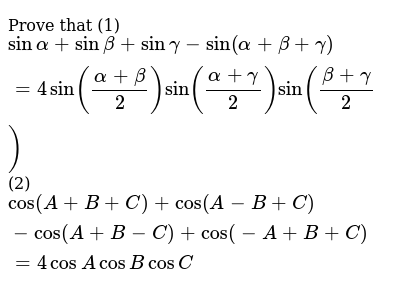 Prove that (1)
$\sin\alpha+\sin\beta+\sin\gamma-\sin(\alpha+\beta+\gamma)$
$=4\sin\left(\frac{\alpha+\beta}{2}\right)\sin\left(\frac{\alpha+\gamma}{2}\right)\sin\left(\frac{\beta+\gamma}{2}\right)$

(2)
$\cos(A+B+C)+\cos(A-B+C)$
$-\cos(A+B-C)+\cos(-A+B+C)$
$=4\cos A\cos B\cos C$